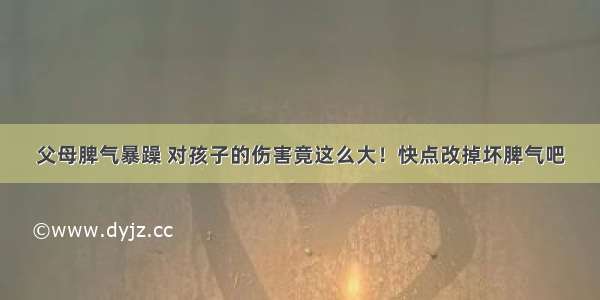 父母脾气暴躁 对孩子的伤害竟这么大！快点改掉坏脾气吧

©www.dyjz.cc